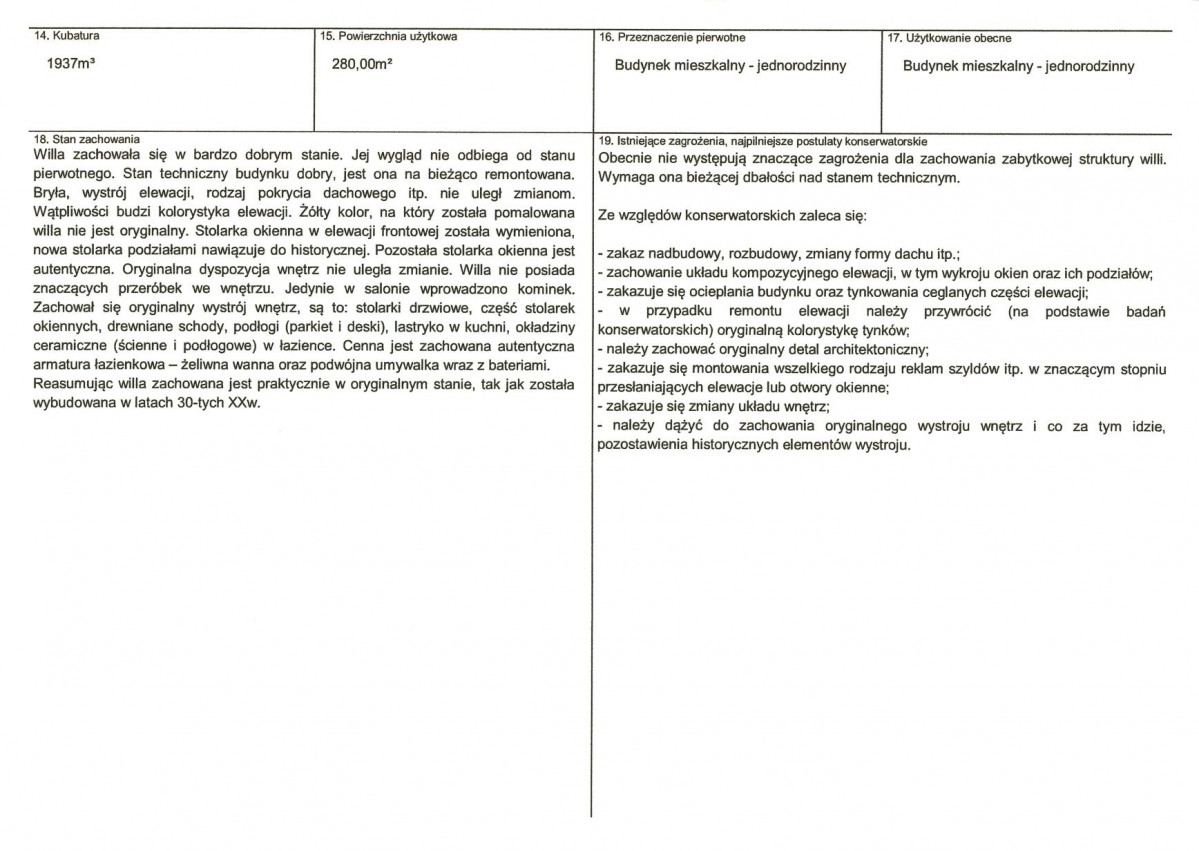 14. Kubatura

1937m³

15. Powierzchnia użytkowa

280,00m²

16. Przeznaczenie pierwotne

Budynek mieszkalny - jednorodzinny

17. Użytkowanie obecne

Budynek mieszkalny - jednorodzinny

18. Stan zachowania

Willa zachowała się w bardzo dobrym stanie. Jej wygląd nie odbiega od stanu pierwotnego. Stan techniczny budynku dobry, jest ona na bieżąco remontowana. Bryła, wystrój elewacji, rodzaj pokrycia dachowego itp. nie uległ zmianom. Wątpliwości budzi kolorystyka elewacji. Żółty kolor, na który została pomalowana willa nie jest oryginalny. Stolarka okienna w elewacji frontowej została wymieniona, nowa stolarka podziałami nawiązuje do historycznej. Pozostała stolarka okienna jest autentyczna. Oryginalna dyspozycja wnętrz nie uległa zmianie. Willa nie posiada znaczących przeróbek we wnętrzu. Jedynie w salonie wprowadzono kominek. Zachował się oryginalny wystrój wnętrz, są to: stolarki drzwiowe, część stolarek okiennych, drewniane schody, podłogi (parkiet i deski), lastryko w kuchni, okładziny ceramiczne (ścienne i podłogowe) w łazience. Cenna jest zachowana autentyczna armatura łazienkowa – żeliwna wanna oraz podwójna umywalka wraz z bateriami.

Reasumując willa zachowana jest praktycznie w oryginalnym stanie, tak jak została wybudowana w latach 30-tych XXw.

19. Istniejące zagrożenia, najpilniejsze postulaty konserwatorskie

Obecnie nie występują znaczące zagrożenia dla zachowania zabytkowej struktury willi. Wymaga ona bieżącej dbałości nad stanem technicznym.

Ze względów konserwatorskich zaleca się:

- zakaz nadbudowy, rozbudowy, zmiany formy dachu itp.;
- zachowanie układu kompozycyjnego elewacji, w tym wykroju okien oraz ich podziałów;
- zakazuje się ocieplania budynku oraz tynkowania ceglanych części elewacji;
- w przypadku remontu elewacji należy przywrócić (na podstawie badań konserwatorskich) oryginalną kolorystykę tynków;
- należy zachować oryginalny detal architektoniczny;
- zakazuje się montowania wszelkiego rodzaju reklam szyldów itp. w znaczącym stopniu przesłaniających elewacje lub otwory okienne;
- zakazuje się zmiany układu wnętrz;
- należy dążyć do zachowania oryginalnego wystroju wnętrz i co za tym idzie, pozostawienia historycznych elementów wystroju.